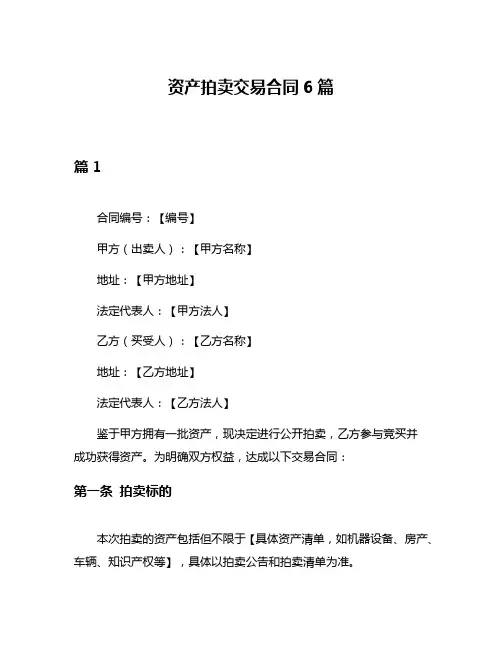 资产拍卖交易合同 6 篇

篇 1

合同编号：【编号】

甲方（出卖人）：【甲方名称】

地址：【甲方地址】

法定代表人：【甲方法人】

乙方（买受人）：【乙方名称】

地址：【乙方地址】

法定代表人：【乙方法人】

鉴于甲方拥有一批资产，现决定进行公开拍卖，乙方参与竞买并成功获得资产。为明确双方权益，达成以下交易合同：

第一条 拍卖标的

本次拍卖的资产包括但不限于【具体资产清单，如机器设备、房产、车辆、知识产权等】，具体以拍卖公告和拍卖清单为准。